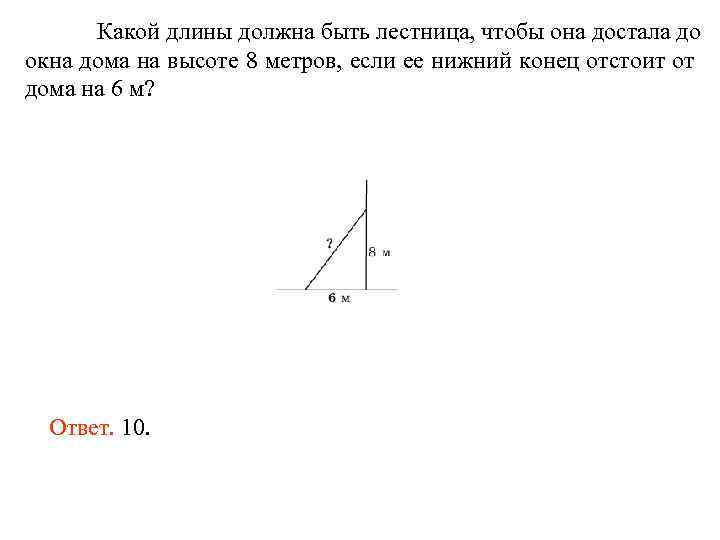 Какой длины должна быть лестница, чтобы она достала до окна дома на высоте 8 метров, если ее нижний конец отстоит от дома на 6 м?

?

8 м

6 м

Ответ. 10.